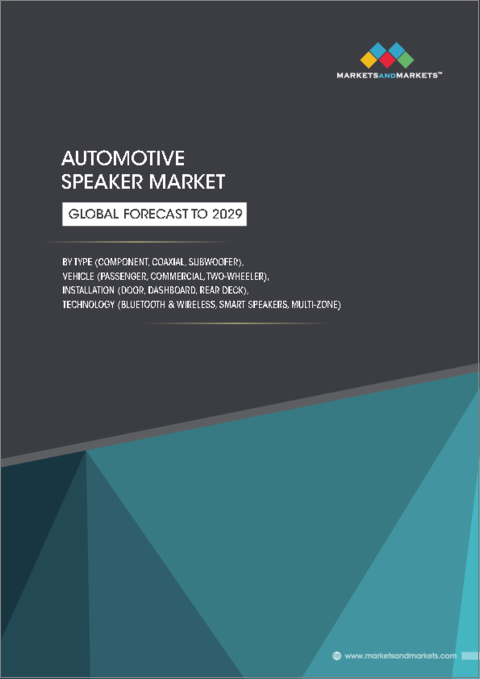 MARKETSANDMARKETS™

AUTOMOTIVE SPEAKER MARKET

GLOBAL FORECAST TO 2029

BY TYPE (COMPONENT, COAXIAL, SUBWOOFER), VEHICLE (PASSENGER, COMMERCIAL, TWO-WHEELER), INSTALLATION (DOOR, DASHBOARD, REAR DECK), TECHNOLOGY (BLUETOOTH & WIRELESS, SMART SPEAKERS, MULTI-ZONE)

www.marketsandmarkets.com